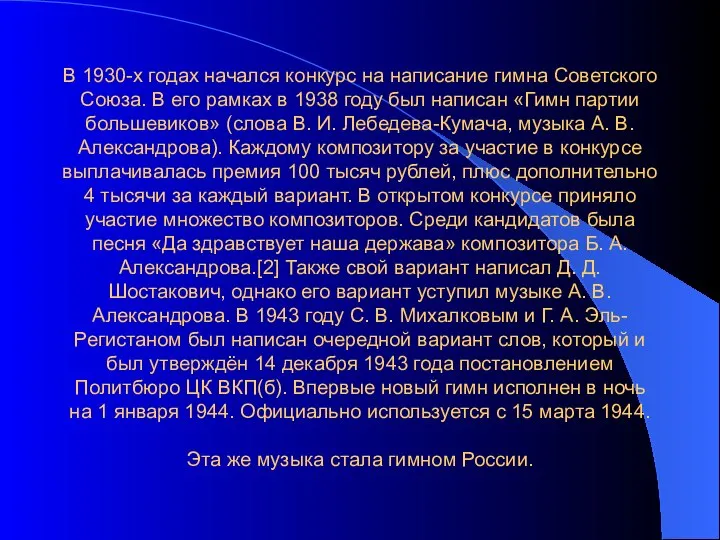 В 1930-х годах начался конкурс на написание гимна Советского Союза. В его рамках в 1938 году был написан «Гимн партии большевиков» (слова В. И. Лебедева-Кумача, музыка А. В. Александрова). Каждому композитору за участие в конкурсе выплачивалась премия 100 тысяч рублей, плюс дополнительно 4 тысячи за каждый вариант. В открытом конкурсе приняло участие множество композиторов. Среди кандидатов была песня «Да здравствует наша держава» композитора Б. А. Александрова.[2] Также свой вариант написал Д. Д. Шостакович, однако его вариант уступил музыке А. В. Александрова. В 1943 году С. В. Михалковым и Г. А. Эль-Регистаном был написан очередной вариант слов, который и был утверждён 14 декабря 1943 года постановлением Политбюро ЦК ВКП(б). Впервые новый гимн исполнен в ночь на 1 января 1944. Официально используется с 15 марта 1944.

Эта же музыка стала гимном России.